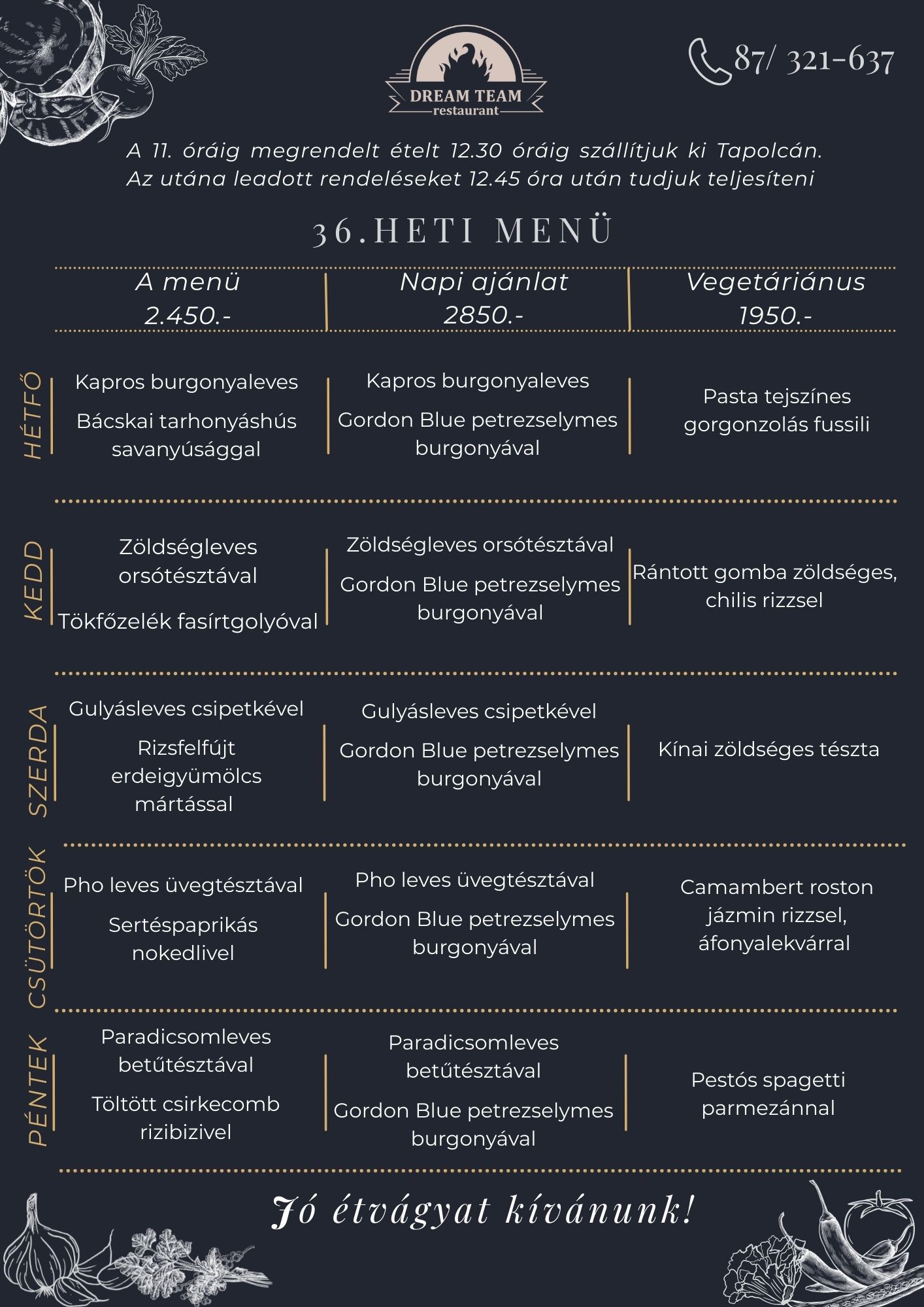 DREAM TEAM
restaurant

87/ 321-637

A 11. óráig megrendelt ételt 12.30 óráig szállítjuk ki Tapolcán. Az utána leadott rendeléseket 12.45 óra után tudjuk teljesíteni

36.HETI MENÜ

| | A menü 2.450.- | Napi ajánlat 2850.- | Vegetáriánus 1950.- |
|---|---|---|---|
| HÉTFŐ | Kapros burgonyaleves Bácskai tarhonyáshús savanyúsággal | Kapros burgonyaleves Gordon Blue petrezselymes burgonyával | Pasta tejszínes gorgonzolás fussili |
| KEDD | Zöldségleves orsótésztával Tökfőzelék fasírtgolyóval | Zöldségleves orsótésztával Gordon Blue petrezselymes burgonyával | Rántott gomba zöldséges, chilis rizzsel |
| SZERDA | Gulyásleves csipetkével Rizsfelfújt erdeigyümölcs mártással | Gulyásleves csipetkével Gordon Blue petrezselymes burgonyával | Kínai zöldséges tészta |
| CSÜTÖRTÖK | Pho leves üvegtésztával Sertéspaprikás nokedlivel | Pho leves üvegtésztával Gordon Blue petrezselymes burgonyával | Camambert roston jázmin rizzsel, áfonyalekvárral |
| PÉNTEK | Paradicsomleves betűtésztával Töltött csirkecomb rizibizivel | Paradicsomleves betűtésztával Gordon Blue petrezselymes burgonyával | Pestós spagetti parmezánnal |

Jó étvágyat kívánunk!